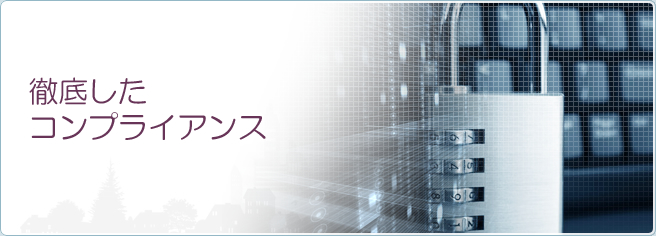 徹底した
コンプライアンス